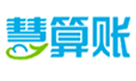 慧算账